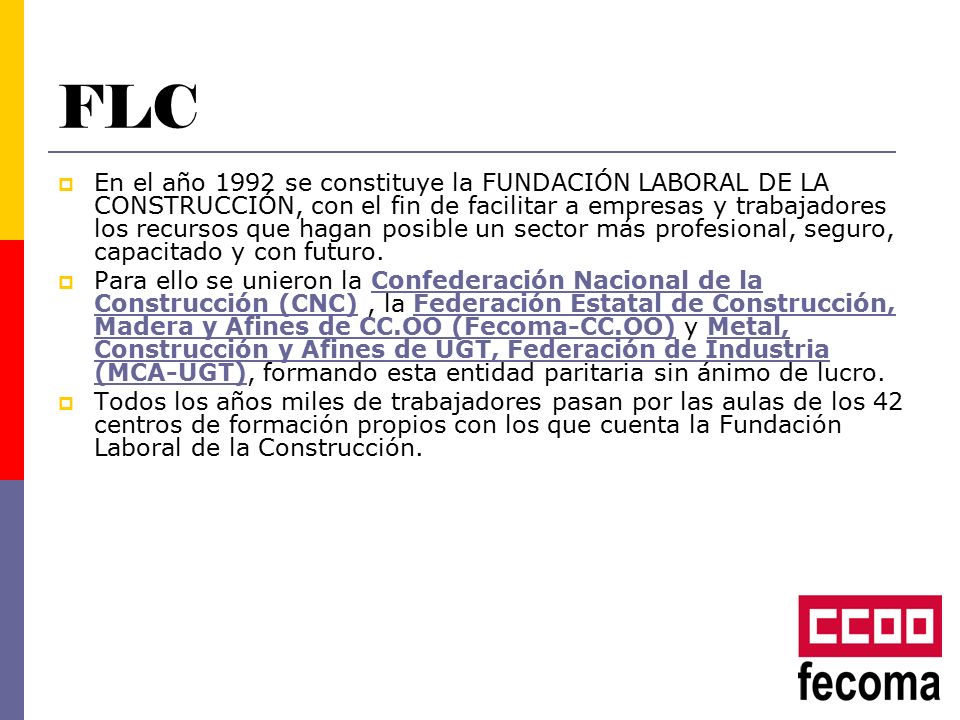 FLC

En el año 1992 se constituye la FUNDACIÓN LABORAL DE LA CONSTRUCCIÓN, con el fin de facilitar a empresas y trabajadores los recursos que hagan posible un sector más profesional, seguro, capacitado y con futuro.

Para ello se unieron la Confederación Nacional de la Construcción (CNC) , la Federación Estatal de Construcción, Madera y Afines de CC.OO (Fecoma-CC.OO) y Metal, Construcción y Afines de UGT, Federación de Industria (MCA-UGT), formando esta entidad paritaria sin ánimo de lucro.

Todos los años miles de trabajadores pasan por las aulas de los 42 centros de formación propios con los que cuenta la Fundación Laboral de la Construcción.

CCOO
fecoma